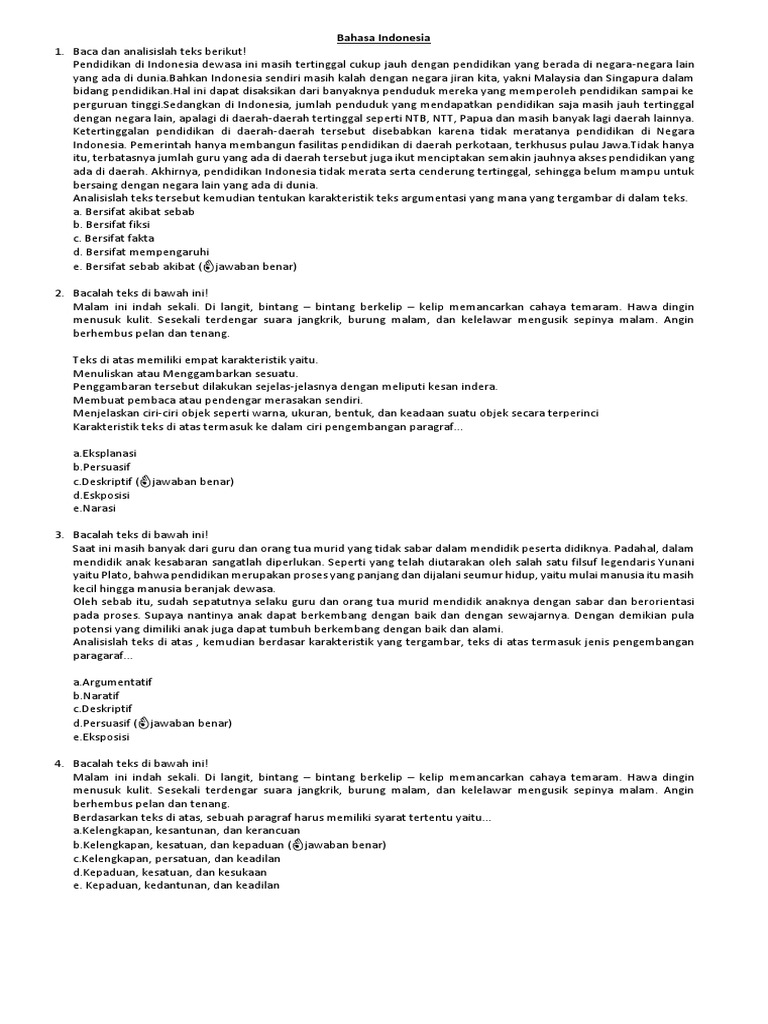 Bahasa Indonesia

1. Baca dan analisislah teks berikut!
Pendidikan di Indonesia dewasa ini masih tertinggal cukup jauh dengan pendidikan yang berada di negara-negara lain yang ada di dunia.Bahkan Indonesia sendiri masih kalah dengan negara jiran kita, yakni Malaysia dan Singapura dalam bidang pendidikan.Hal ini dapat disaksikan dari banyaknya penduduk mereka yang memperoleh pendidikan sampai ke perguruan tinggi.Sedangkan di Indonesia, jumlah penduduk yang mendapatkan pendidikan saja masih jauh tertinggal dengan negara lain, apalagi di daerah-daerah tertinggal seperti NTB, NTT, Papua dan masih banyak lagi daerah lainnya. Ketertinggalan pendidikan di daerah-daerah tersebut disebabkan karena tidak meratanya pendidikan di Negara Indonesia. Pemerintah hanya membangun fasilitas pendidikan di daerah perkotaan, terkhusus pulau Jawa.Tidak hanya itu, terbatasnya jumlah guru yang ada di daerah tersebut juga ikut menciptakan semakin jauhnya akses pendidikan yang ada di daerah. Akhirnya, pendidikan Indonesia tidak merata serta cenderung tertinggal, sehingga belum mampu untuk bersaing dengan negara lain yang ada di dunia.
Analisislah teks tersebut kemudian tentukan karakteristik teks argumentasi yang mana yang tergambar di dalam teks.
a. Bersifat akibat sebab
b. Bersifat fiksi
c. Bersifat fakta
d. Bersifat mempengaruhi
e. Bersifat sebab akibat (jawaban benar)

2. Bacalah teks di bawah ini!
Malam ini indah sekali. Di langit, bintang – bintang berkelip – kelip memancarkan cahaya temaram. Hawa dingin menusuk kulit. Sesekali terdengar suara jangkrik, burung malam, dan kelelawar mengusik sepinya malam. Angin berhembus pelan dan tenang.

Teks di atas memiliki empat karakteristik yaitu.
Menuliskan atau Menggambarkan sesuatu.
Penggambaran tersebut dilakukan sejelas-jelasnya dengan meliputi kesan indera.
Membuat pembaca atau pendengar merasakan sendiri.
Menjelaskan ciri-ciri objek seperti warna, ukuran, bentuk, dan keadaan suatu objek secara terperinci
Karakteristik teks di atas termasuk ke dalam ciri pengembangan paragraf...

a.Eksplanasi
b.Persuasif
c.Deskriptif (jawaban benar)
d.Eskposisi
e.Narasi

3. Bacalah teks di bawah ini!
Saat ini masih banyak dari guru dan orang tua murid yang tidak sabar dalam mendidik peserta didiknya. Padahal, dalam mendidik anak kesabaran sangatlah diperlukan. Seperti yang telah diutarakan oleh salah satu filsuf legendaris Yunani yaitu Plato, bahwa pendidikan merupakan proses yang panjang dan dijalani seumur hidup, yaitu mulai manusia itu masih kecil hingga manusia beranjak dewasa.
Oleh sebab itu, sudah sepatutnya selaku guru dan orang tua murid mendidik anaknya dengan sabar dan berorientasi pada proses. Supaya nantinya anak dapat berkembang dengan baik dan dengan sewajarnya. Dengan demikian pula potensi yang dimiliki anak juga dapat tumbuh berkembang dengan baik dan alami.
Analisislah teks di atas , kemudian berdasar karakteristik yang tergambar, teks di atas termasuk jenis pengembangan paragaraf...

a.Argumentatif
b.Naratif
c.Deskriptif
d.Persuasif (jawaban benar)
e.Eksposisi

4. Bacalah teks di bawah ini!
Malam ini indah sekali. Di langit, bintang – bintang berkelip – kelip memancarkan cahaya temaram. Hawa dingin menusuk kulit. Sesekali terdengar suara jangkrik, burung malam, dan kelelawar mengusik sepinya malam. Angin berhembus pelan dan tenang.
Berdasarkan teks di atas, sebuah paragraf harus memiliki syarat tertentu yaitu...
a.Kelengkapan, kesantunan, dan kerancuan
b.Kelengkapan, kesatuan, dan kepaduan (jawaban benar)
c.Kelengkapan, persatuan, dan keadilan
d.Kepaduan, kesatuan, dan kesukaan
e. Kepaduan, kedantunan, dan keadilan